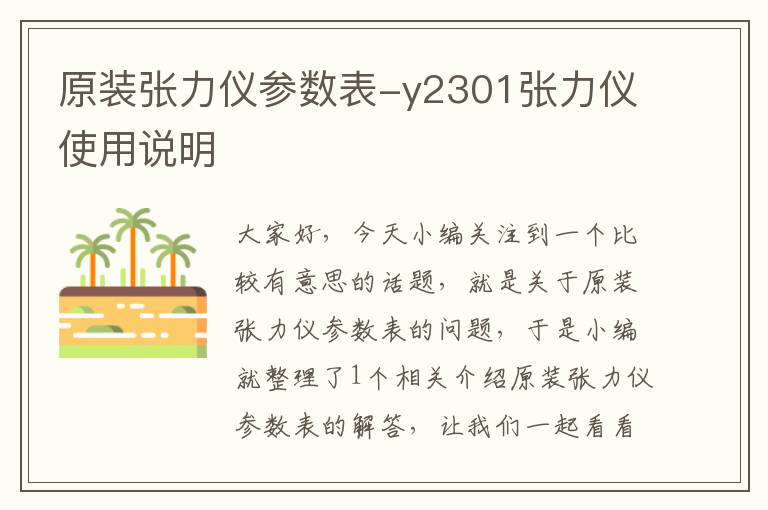 原装张力仪参数表-y2301张力仪使用说明

大家好，今天小编关注到一个比较有意思的话题，就是关于原装张力仪参数表的问题，于是小编就整理了1个相关介绍原装张力仪参数表的解答，让我们一起看看